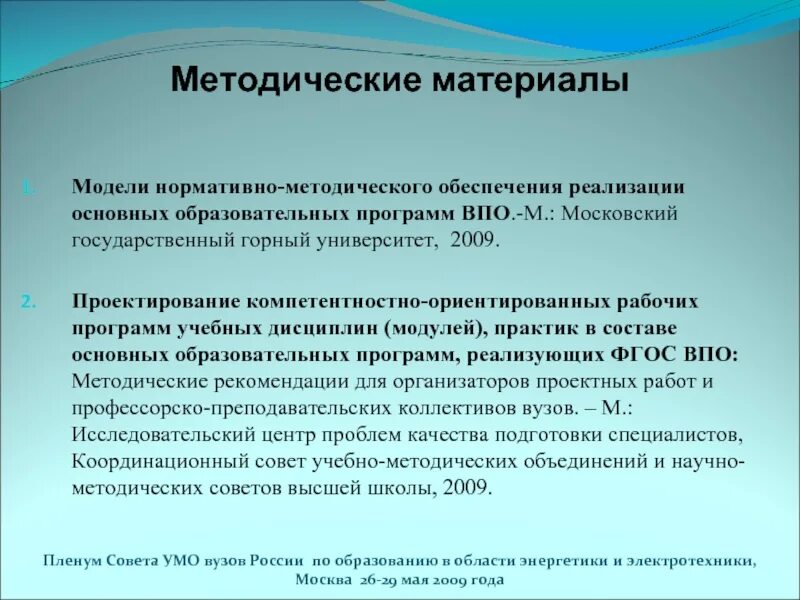 Методические материалы

1. Модели нормативно-методического обеспечения реализации основных образовательных программ ВПО.-М.: Московский государственный горный университет, 2009.

2. Проектирование компетентностно-ориентированных рабочих программ учебных дисциплин (модулей), практик в составе основных образовательных программ, реализующих ФГОС ВПО: Методические рекомендации для организаторов проектных работ и профессорско-преподавательских коллективов вузов. – М.: Исследовательский центр проблем качества подготовки специалистов, Координационный совет учебно-методических объединений и научно-методических советов высшей школы, 2009.

Пленум Совета УМО вузов России по образованию в области энергетики и электротехники, Москва 26-29 мая 2009 года